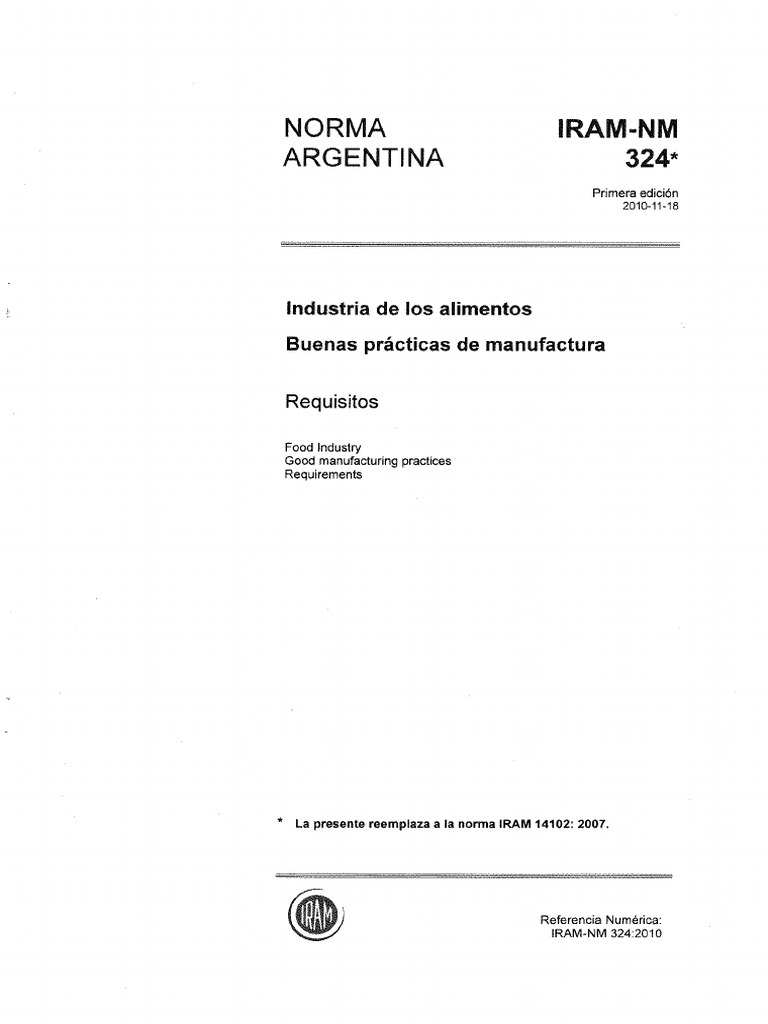 NORMA ARGENTINA

IRAM-NM 324*

Primera edición
2010-11-18

Industria de los alimentos

Buenas prácticas de manufactura

Requisitos

Food Industry
Good manufacturing practices
Requirements

* La presente reemplaza a la norma IRAM 14102: 2007.

IRAM

Referencia Numérica:
IRAM-NM 324:2010